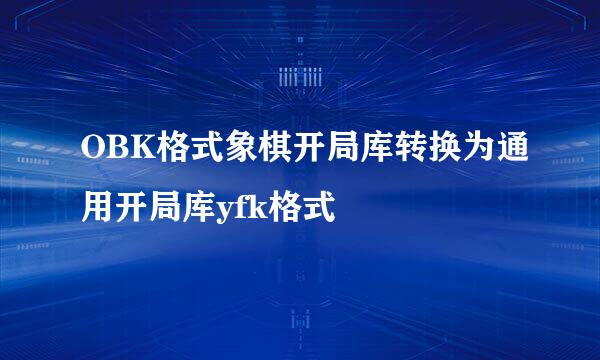 OBK格式象棋开局库转换为通用开局库yfk格式